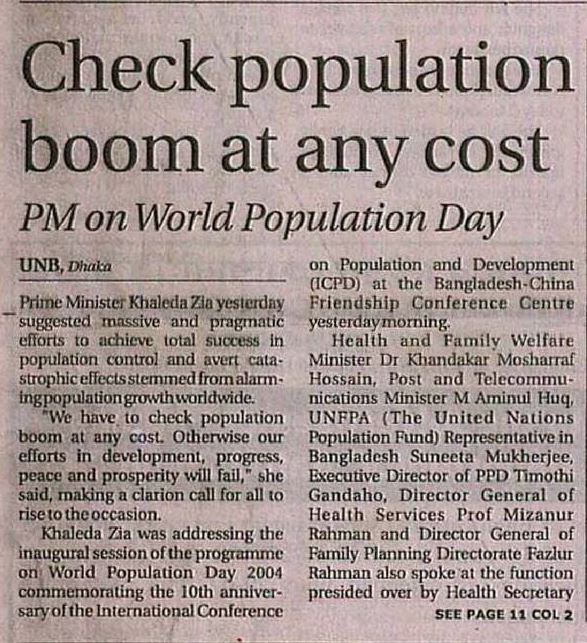 Check population boom at any cost

PM on World Population Day

UNB, Dhaka

Prime Minister Khaleda Zia yesterday suggested massive and pragmatic efforts to achieve total success in population control and avert catastrophic effects stemmed from alarming population growth worldwide.

"We have to check population boom at any cost. Otherwise our efforts in development, progress, peace and prosperity will fail," she said, making a clarion call for all to rise to the occasion.

Khaleda Zia was addressing the inaugural session of the programme on World Population Day 2004 commemorating the 10th anniversary of the International Conference on Population and Development (ICPD) at the Bangladesh-China Friendship Conference Centre yesterday morning.

Health and Family Welfare Minister Dr Khandakar Mosharraf Hossain, Post and Telecommunications Minister M Aminul Huq, UNFPA (The United Nations Population Fund) Representative in Bangladesh Suneeta Mukherjee, Executive Director of PPD Timothi Gandaho, Director General of Health Services Prof Mizanur Rahman and Director General of Family Planning Directorate Fazlur Rahman also spoke at the function presided over by Health Secretary

SEE PAGE 11 COL 2